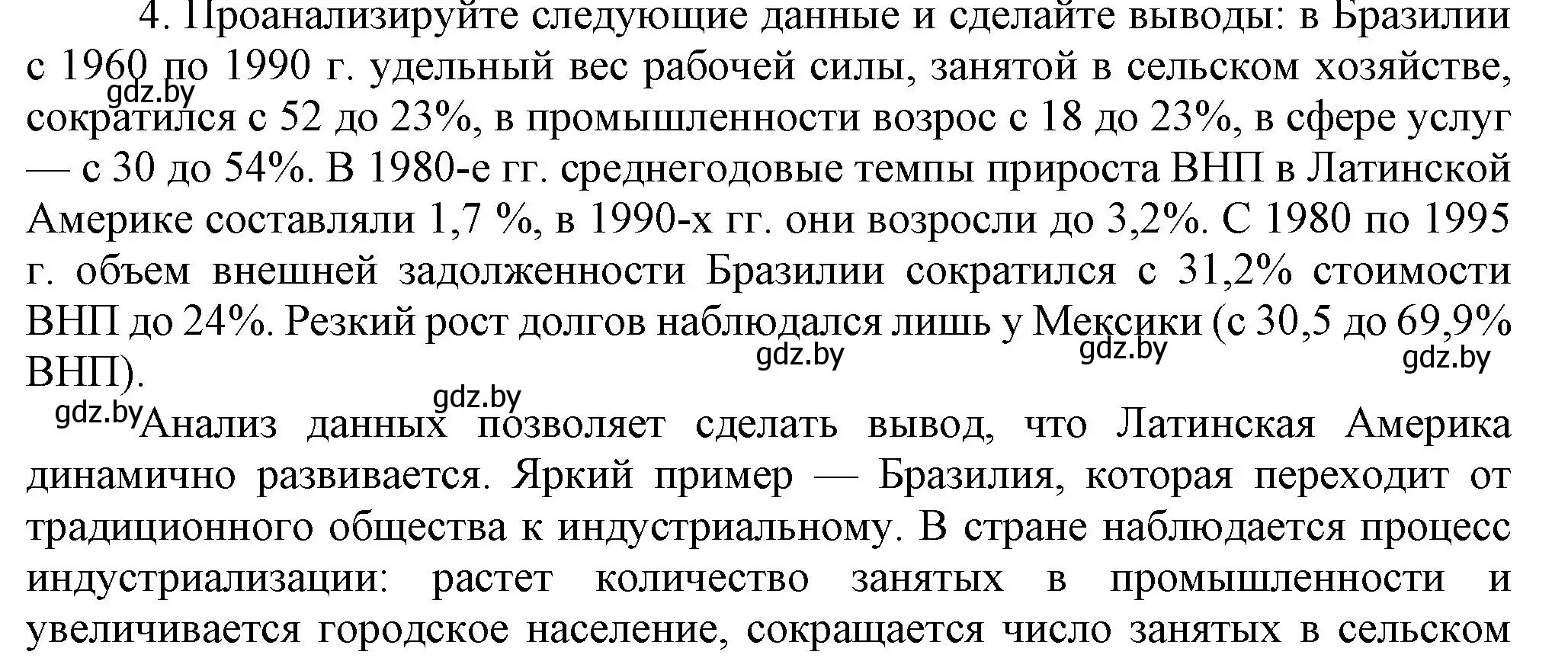 4. Проанализируйте следующие данные и сделайте выводы: в Бразилии с 1960 по 1990 г. удельный вес рабочей силы, занятой в сельском хозяйстве, сократился с 52 до 23%, в промышленности возрос с 18 до 23%, в сфере услуг — с 30 до 54%. В 1980-е гг. среднегодовые темпы прироста ВНП в Латинской Америке составляли 1,7 %, в 1990-х гг. они возросли до 3,2%. С 1980 по 1995 г. объем внешней задолженности Бразилии сократился с 31,2% стоимости ВНП до 24%. Резкий рост долгов наблюдался лишь у Мексики (с 30,5 до 69,9% ВНП).

gdz.by gdz.by gdz.by gdz.by gdz.by gdz.by

Анализ данных позволяет сделать вывод, что Латинская Америка динамично развивается. Яркий пример — Бразилия, которая переходит от традиционного общества к индустриальному. В стране наблюдается процесс индустриализации: растет количество занятых в промышленности и увеличивается городское население, сокращается число занятых в сельском